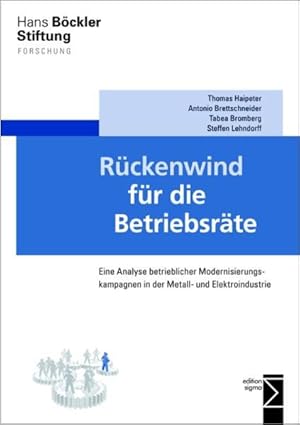 Hans Böckler Stiftung
FORSCHUNG

Thomas Haipeter
Antonio Brettschneider
Tabea Bromberg
Steffen Lehndorff

Rückenwind für die Betriebsräte

Eine Analyse betrieblicher Modernisierungskampagnen in der Metall- und Elektroindustrie

edition sigma